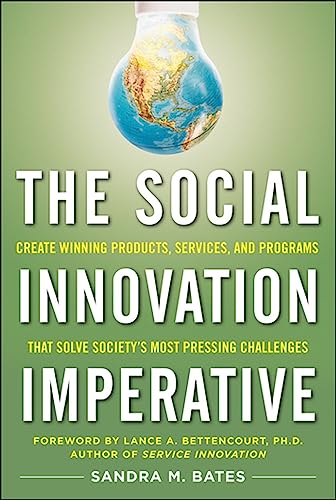 THE SOCIAL

CREATE WINNING PRODUCTS, SERVICES, AND PROGRAMS

INNOVATION

THAT SOLVE SOCIETY'S MOST PRESSING CHALLENGES

IMPERATIVE

FOREWORD BY LANCE A. BETTENCOURT, PH.D.
AUTHOR OF SERVICE INNOVATION

SANDRA M. BATES